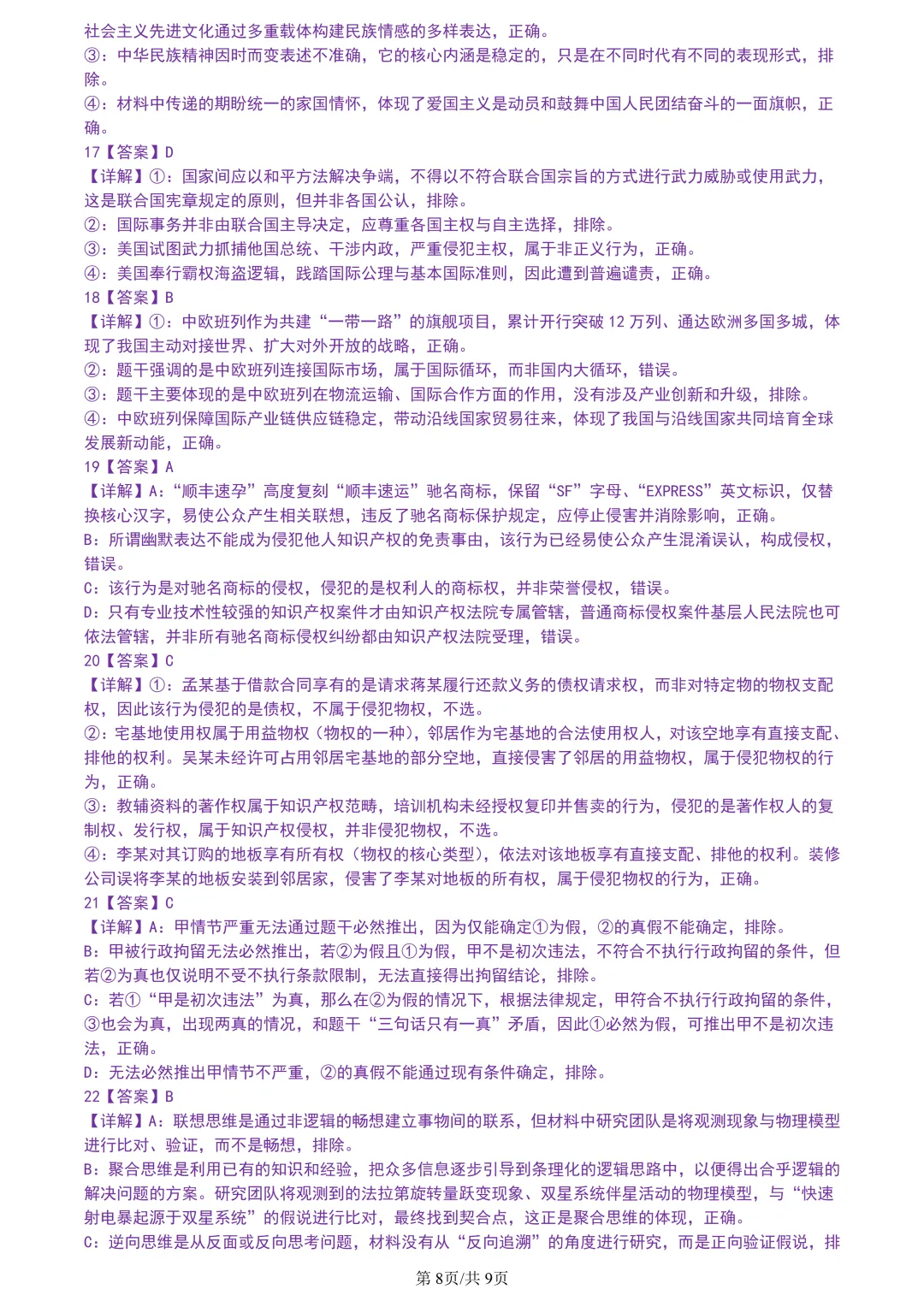 社会主义先进文化通过多重载体构建民族情感的多样表达，正确。
③：中华民族精神因时而变表述不准确，它的核心内涵是稳定的，只是在不同时代有不同的表现形式，排除。
④：材料中传递的期盼统一的家国情怀，体现了爱国主义是动员和鼓舞中国人民团结奋斗的一面旗帜，正确。
17【答案】D
【详解】①：国家间应以和平方法解决争端，不得以不符合联合国宗旨的方式进行武力威胁或使用武力，这是联合国宪章规定的原则，但并非各国公认，排除。
②：国际事务并非由联合国主导决定，应尊重各国主权与自主选择，排除。
③：美国试图武力抓捕他国总统、干涉内政，严重侵犯主权，属于非正义行为，正确。
④：美国奉行霸权海盗逻辑，践踏国际公理与基本国际准则，因此遭到普遍谴责，正确。
18【答案】B
【详解】①：中欧班列作为共建“一带一路”的旗舰项目，累计开行突破 12 万列、通达欧洲多国多城，体现了我国主动对接世界、扩大对外开放的战略，正确。
②：题干强调的是中欧班列连接国际市场，属于国际循环，而非国内大循环，错误。
③：题干主要体现的是中欧班列在物流运输、国际合作方面的作用，没有涉及产业创新和升级，排除。
④：中欧班列保障国际产业链供应链稳定，带动沿线国家贸易往来，体现了我国与沿线国家共同培育全球发展新动能，正确。
19【答案】A
【详解】A：“顺丰速孕”高度复刻“顺丰速运”驰名商标，保留“SF”字母、“EXPRESS”英文标识，仅替换核心汉字，易使公众产生相关联想，违反了驰名商标保护规定，应停止侵害并消除影响，正确。
B：所谓幽默表达不能成为侵犯他人知识产权的免责事由，该行为已经易使公众产生混淆误认，构成侵权，错误。
C：该行为是对驰名商标的侵权，侵犯的是权利人的商标权，并非荣誉侵权，错误。
D：只有专业技术性较强的知识产权案件才由知识产权法院专属管辖，普通商标侵权案件基层人民法院也可依法管辖，并非所有驰名商标侵权纠纷都由知识产权法院受理，错误。
20【答案】C
【详解】①：孟某基于借款合同享有的是请求蒋某履行还款义务的债权请求权，而非对特定物的物权支配权，因此该行为侵犯的是债权，不属于侵犯物权，不选。
②：宅基地使用权属于用益物权（物权的一种），邻居作为宅基地的合法使用权人，对该空地享有直接支配、排他的权利。吴某未经许可占用邻居宅基地的部分空地，直接侵害了邻居的用益物权，属于侵犯物权的行为，正确。
③：教辅资料的著作权属于知识产权范畴，培训机构未经授权复印并售卖的行为，侵犯的是著作权人的复制权、发行权，属于知识产权侵权，并非侵犯物权，不选。
④：李某对其订购的地板享有所有权（物权的核心类型），依法对该地板享有直接支配、排他的权利。装修公司误将李某的地板安装到邻居家，侵害了李某对地板的所有权，属于侵犯物权的行为，正确。
21【答案】C
【详解】A：甲情节严重无法通过题干必然推出，因为仅能确定①为假，②的真假不能确定，排除。
B：甲被行政拘留无法必然推出，若②为假且①为假，甲不是初次违法，不符合不执行行政拘留的条件，但若②为真也仅说明不受不执行条款限制，无法直接得出拘留结论，排除。
C：若①“甲是初次违法”为真，那么在②为假的情况下，根据法律规定，甲符合不执行行政拘留的条件，③也会为真，出现两真的情况，和题干“三句话只有一真”矛盾，因此①必然为假，可推出甲不是初次违法，正确。
D：无法必然推出甲情节不严重，②的真假不能通过现有条件确定，排除。
22【答案】B
【详解】A：联想思维是通过非逻辑的畅想建立事物间的联系，但材料中研究团队是将观测现象与物理模型进行比对、验证，而不是畅想，排除。
B：聚合思维是利用已有的知识和经验，把众多信息逐步引导到条理化的逻辑思路中，以便得出合乎逻辑的解决问题的方案。研究团队将观测到的法拉第旋转量跃变现象、双星系统伴星活动的物理模型，与“快速射电暴起源于双星系统”的假说进行比对，最终找到契合点，这正是聚合思维的体现，正确。
C：逆向思维是从反面或反向思考问题，材料没有从“反向追溯”的角度进行研究，而是正向验证假说，排
第 8页/共 9页